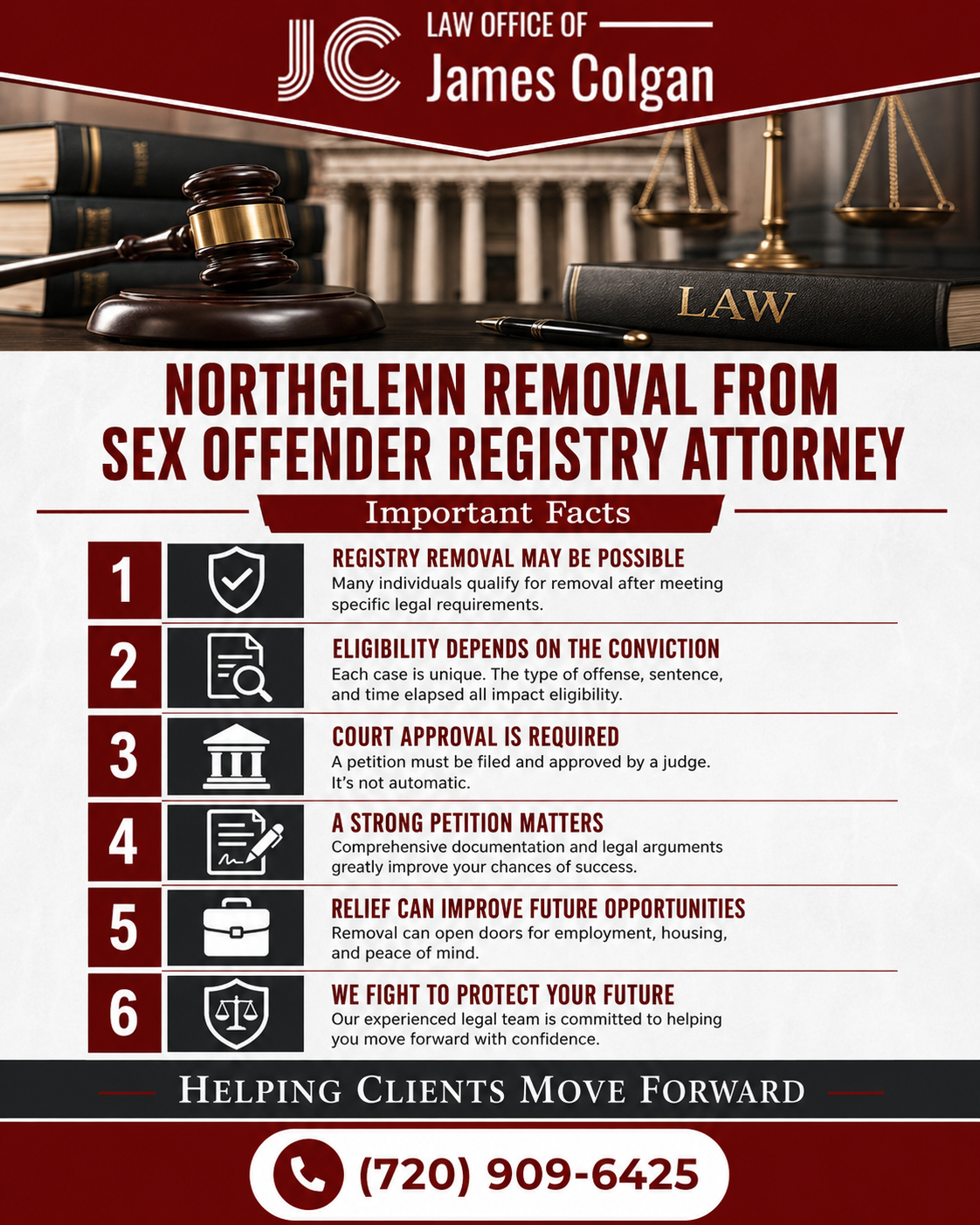 JC LAW OFFICE OF James Colgan

LAW

NORTHGLENN REMOVAL FROM SEX OFFENDER REGISTRY ATTORNEY

Important Facts

1 REGISTRY REMOVAL MAY BE POSSIBLE
Many individuals qualify for removal after meeting specific legal requirements.

2 ELIGIBILITY DEPENDS ON THE CONVICTION
Each case is unique. The type of offense, sentence, and time elapsed all impact eligibility.

3 COURT APPROVAL IS REQUIRED
A petition must be filed and approved by a judge. It's not automatic.

4 A STRONG PETITION MATTERS
Comprehensive documentation and legal arguments greatly improve your chances of success.

5 RELIEF CAN IMPROVE FUTURE OPPORTUNITIES
Removal can open doors for employment, housing, and peace of mind.

6 WE FIGHT TO PROTECT YOUR FUTURE
Our experienced legal team is committed to helping you move forward with confidence.

HELPING CLIENTS MOVE FORWARD

(720) 909-6425